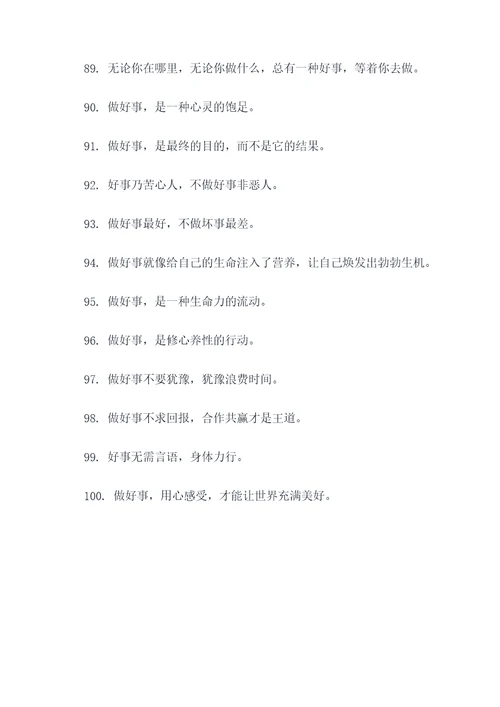 89. 无论你在哪里，无论你做什么，总有一种好事，等着你去做。

90. 做好事，是一种心灵的饱足。

91. 做好事，是最终的目的，而不是它的结果。

92. 好事乃苦心人，不做好事非恶人。

93. 做好事最好，不做坏事最差。

94. 做好事就像给自己的生命注入了营养，让自己焕发出勃勃生机。

95. 做好事，是一种生命力的流动。

96. 做好事，是修心养性的行动。

97. 做好事不要犹豫，犹豫浪费时间。

98. 做好事不求回报，合作共赢才是王道。

99. 好事无需言语，身体力行。

100. 做好事，用心感受，才能让世界充满美好。